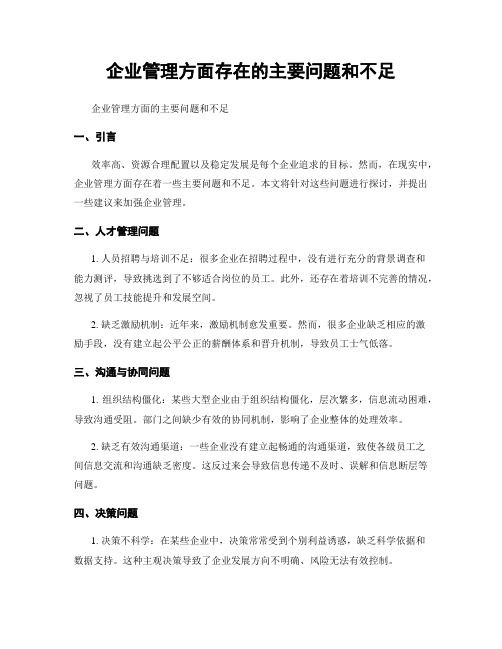 企业管理方面存在的主要问题和不足

企业管理方面的主要问题和不足

一、引言

效率高、资源合理配置以及稳定发展是每个企业追求的目标。然而，在现实中，企业管理方面存在着一些主要问题和不足。本文将针对这些问题进行探讨，并提出一些建议来加强企业管理。

二、人才管理问题

1. 人员招聘与培训不足：很多企业在招聘过程中，没有进行充分的背景调查和能力测评，导致挑选到了不够适合岗位的员工。此外，还存在着培训不完善的情况，忽视了员工技能提升和发展空间。

2. 缺乏激励机制：近年来，激励机制愈发重要。然而，很多企业缺乏相应的激励手段，没有建立起公平公正的薪酬体系和晋升机制，导致员工士气低落。

三、沟通与协同问题

1. 组织结构僵化：某些大型企业由于组织结构僵化，层次繁多，信息流动困难，导致沟通受阻。部门之间缺少有效的协同机制，影响了企业整体的处理效率。

2. 缺乏有效沟通渠道：一些企业没有建立起畅通的沟通渠道，致使各级员工之间信息交流和沟通缺乏密度。这反过来会导致信息传递不及时、误解和信息断层等问题。

四、决策问题

1. 决策不科学：在某些企业中，决策常常受到个别利益诱惑，缺乏科学依据和数据支持。这种主观决策导致了企业发展方向不明确、风险无法有效控制。